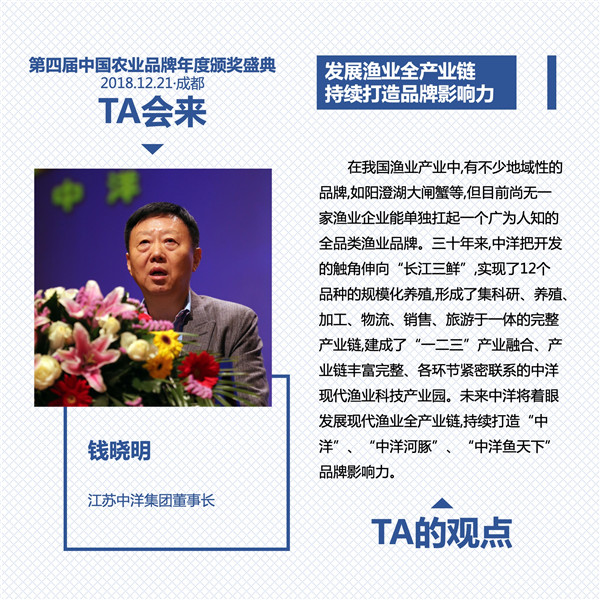 第四届中国农业品牌年度颁奖盛典
2018.12.21·成都
TA会来

钱晓明

江苏中洋集团董事长

发展渔业全产业链
持续打造品牌影响力

在我国渔业产业中,有不少地域性的品牌,如阳澄湖大闸蟹等,但目前尚无一家渔业企业能单独扛起一个广为人知的全品类渔业品牌。三十年来,中洋把开发的触角伸向“长江三鲜”,实现了12个品种的规模化养殖,形成了集科研、养殖、加工、物流、销售、旅游于一体的完整产业链,建成了“一二三”产业融合、产业链丰富完整、各环节紧密联系的中洋现代渔业科技产业园。未来中洋将着眼发展现代渔业全产业链,持续打造“中洋”、“中洋河豚”、“中洋鱼天下”品牌影响力。

TA的观点